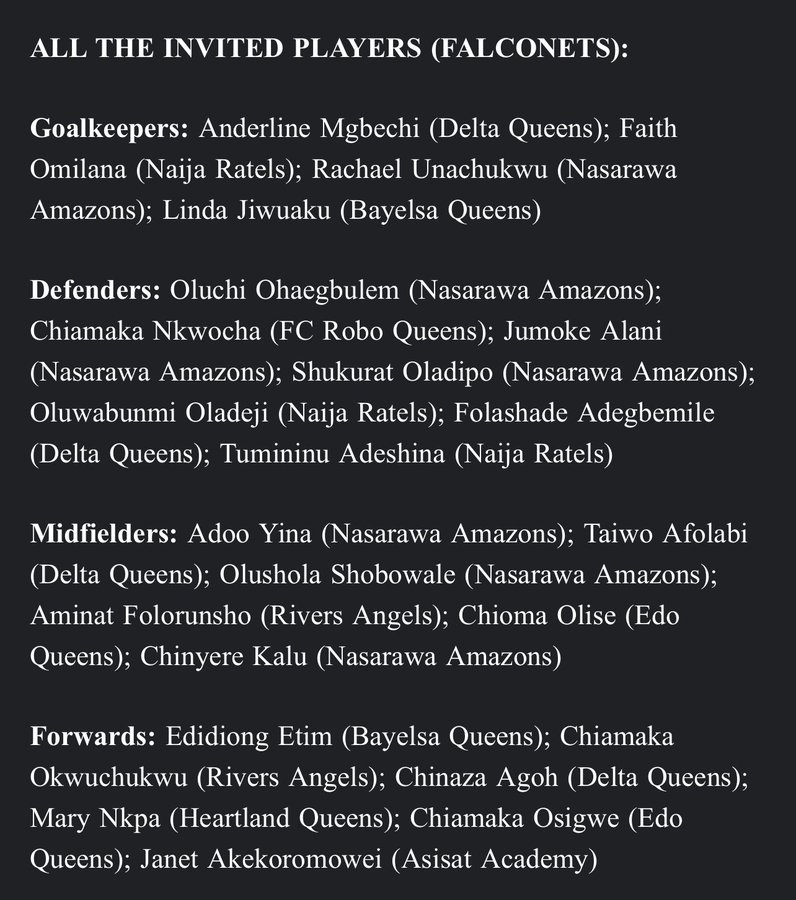 ALL THE INVITED PLAYERS (FALCONETS):

Goalkeepers: Anderline Mgbechi (Delta Queens); Faith Omilana (Naija Ratels); Rachael Unachukwu (Nasarawa Amazons); Linda Jiwuaku (Bayelsa Queens)

Defenders: Oluchi Ohaegbulem (Nasarawa Amazons); Chiamaka Nkwocha (FC Robo Queens); Jumoke Alani (Nasarawa Amazons); Shukurat Oladipo (Nasarawa Amazons); Oluwabunmi Oladeji (Naija Ratels); Folashade Adegbemile (Delta Queens); Tumininu Adeshina (Naija Ratels)

Midfielders: Adoo Yina (Nasarawa Amazons); Taiwo Afolabi (Delta Queens); Olushola Shobowale (Nasarawa Amazons); Aminat Folorunsho (Rivers Angels); Chioma Olise (Edo Queens); Chinyere Kalu (Nasarawa Amazons)

Forwards: Edidiong Etim (Bayelsa Queens); Chiamaka Okwuchukwu (Rivers Angels); Chinaza Agoh (Delta Queens); Mary Nkpa (Heartland Queens); Chiamaka Osigwe (Edo Queens); Janet Akekoromowei (Asisat Academy)